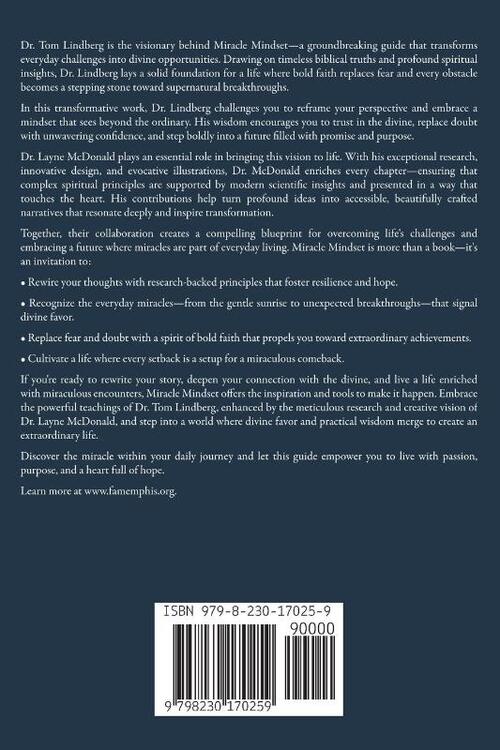 Dr. Tom Lindberg is the visionary behind Miracle Mindset—a groundbreaking guide that transforms everyday challenges into divine opportunities. Drawing on timeless biblical truths and profound spiritual insights, Dr. Lindberg lays a solid foundation for a life where bold faith replaces fear and every obstacle becomes a stepping stone toward supernatural breakthroughs.

In this transformative work, Dr. Lindberg challenges you to reframe your perspective and embrace a mindset that sees beyond the ordinary. His wisdom encourages you to trust in the divine, replace doubt with unwavering confidence, and step boldly into a future filled with promise and purpose.

Dr. Layne McDonald plays an essential role in bringing this vision to life. With his exceptional research, innovative design, and evocative illustrations, Dr. McDonald enriches every chapter—ensuring that complex spiritual principles are supported by modern scientific insights and presented in a way that touches the heart. His contributions help turn profound ideas into accessible, beautifully crafted narratives that resonate deeply and inspire transformation.

Together, their collaboration creates a compelling blueprint for overcoming life's challenges and embracing a future where miracles are part of everyday living. Miracle Mindset is more than a book—it's an invitation to:

• Rewire your thoughts with research-backed principles that foster resilience and hope.

• Recognize the everyday miracles—from the gentle sunrise to unexpected breakthroughs—that signal divine favor.

• Replace fear and doubt with a spirit of bold faith that propels you toward extraordinary achievements.

• Cultivate a life where every setback is a setup for a miraculous comeback.

If you're ready to rewrite your story, deepen your connection with the divine, and live a life enriched with miraculous encounters, Miracle Mindset offers the inspiration and tools to make it happen. Embrace the powerful teachings of Dr. Tom Lindberg, enhanced by the meticulous research and creative vision of Dr. Layne McDonald, and step into a world where divine favor and practical wisdom merge to create an extraordinary life.

Discover the miracle within your daily journey and let this guide empower you to live with passion, purpose, and a heart full of hope.

Learn more at www.famemphis.org.

ISBN 979-8-230-17025-9

90000

9 798230 170259